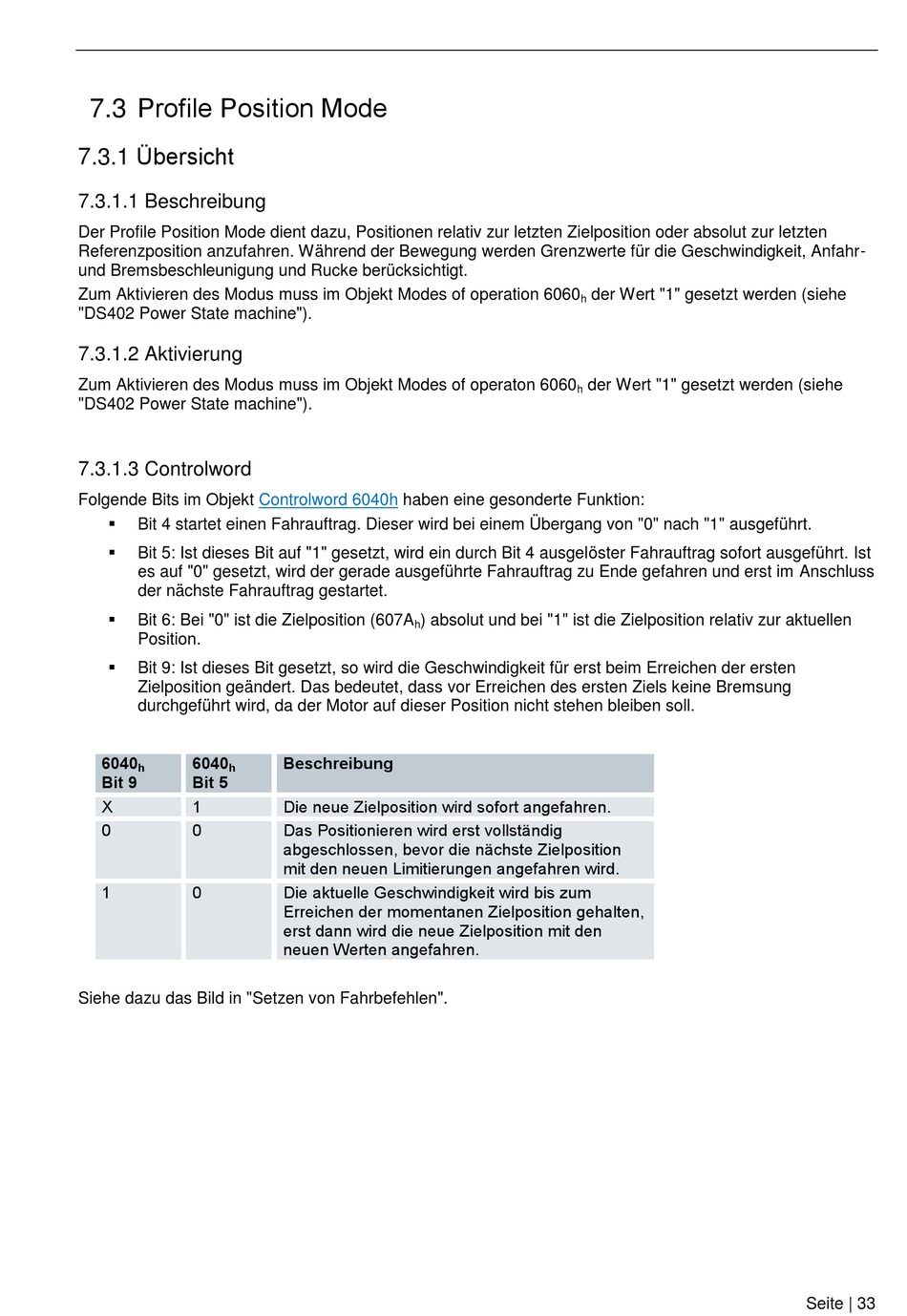 7.3 Profile Position Mode

7.3.1 Übersicht

7.3.1.1 Beschreibung

Der Profile Position Mode dient dazu, Positionen relativ zur letzten Zielposition oder absolut zur letzten Referenzposition anzufahren. Während der Bewegung werden Grenzwerte für die Geschwindigkeit, Anfahr- und Bremsbeschleunigung und Rucke berücksichtigt.

Zum Aktivieren des Modus muss im Objekt Modes of operation $6060_h$ der Wert "1" gesetzt werden (siehe "DS402 Power State machine").

7.3.1.2 Aktivierung

Zum Aktivieren des Modus muss im Objekt Modes of operaton $6060_h$ der Wert "1" gesetzt werden (siehe "DS402 Power State machine").

7.3.1.3 Controlword

Folgende Bits im Objekt Controlword 6040h haben eine gesonderte Funktion:

▪ Bit 4 startet einen Fahrauftrag. Dieser wird bei einem Übergang von "0" nach "1" ausgeführt.

▪ Bit 5: Ist dieses Bit auf "1" gesetzt, wird ein durch Bit 4 ausgelöster Fahrauftrag sofort ausgeführt. Ist es auf "0" gesetzt, wird der gerade ausgeführte Fahrauftrag zu Ende gefahren und erst im Anschluss der nächste Fahrauftrag gestartet.

▪ Bit 6: Bei "0" ist die Zielposition ($607A_h$) absolut und bei "1" ist die Zielposition relativ zur aktuellen Position.

▪ Bit 9: Ist dieses Bit gesetzt, so wird die Geschwindigkeit für erst beim Erreichen der ersten Zielposition geändert. Das bedeutet, dass vor Erreichen des ersten Ziels keine Bremsung durchgeführt wird, da der Motor auf dieser Position nicht stehen bleiben soll.

| $6040_h$ Bit 9 | $6040_h$ Bit 5 | Beschreibung |
|---|---|---|
| X | 1 | Die neue Zielposition wird sofort angefahren. |
| 0 | 0 | Das Positionieren wird erst vollständig abgeschlossen, bevor die nächste Zielposition mit den neuen Limitierungen angefahren wird. |
| 1 | 0 | Die aktuelle Geschwindigkeit wird bis zum Erreichen der momentanen Zielposition gehalten, erst dann wird die neue Zielposition mit den neuen Werten angefahren. |

Siehe dazu das Bild in "Setzen von Fahrbefehlen".

Seite | 33